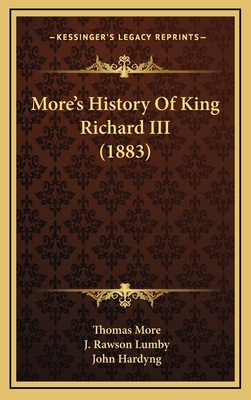 —KESSINGER'S LEGACY REPRINTS—

More's History Of King Richard III (1883)

Thomas More
J. Rawson Lumby
John Hardyng